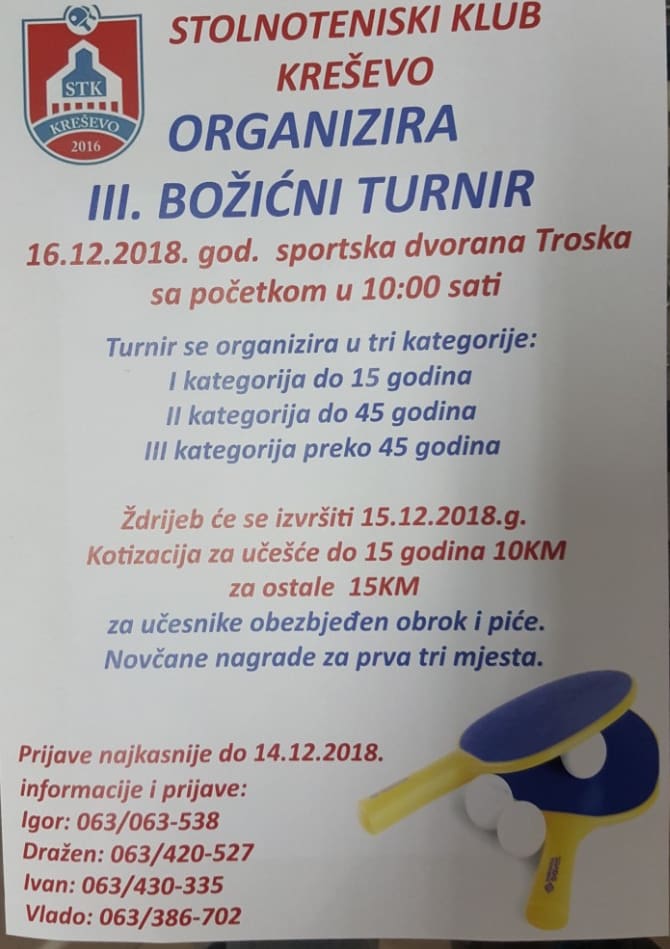 STK
KREŠEVO
2016

STOLNOTENISKI KLUB
KREŠEVO
ORGANIZIRA
III. BOŽIĆNI TURNIR

16.12.2018. god. sportska dvorana Troska
sa početkom u 10:00 sati

Turnir se organizira u tri kategorije:
I kategorija do 15 godina
II kategorija do 45 godina
III kategorija preko 45 godina

Ždrijeb će se izvršiti 15.12.2018.g.
Kotizacija za učešće do 15 godina 10KM
za ostale 15KM
za učesnike obezbjeđen obrok i piće.
Novčane nagrade za prva tri mjesta.

Prijave najkasnije do 14.12.2018.
informacije i prijave:
Igor: 063/063-538
Dražen: 063/420-527
Ivan: 063/430-335
Vlado: 063/386-702